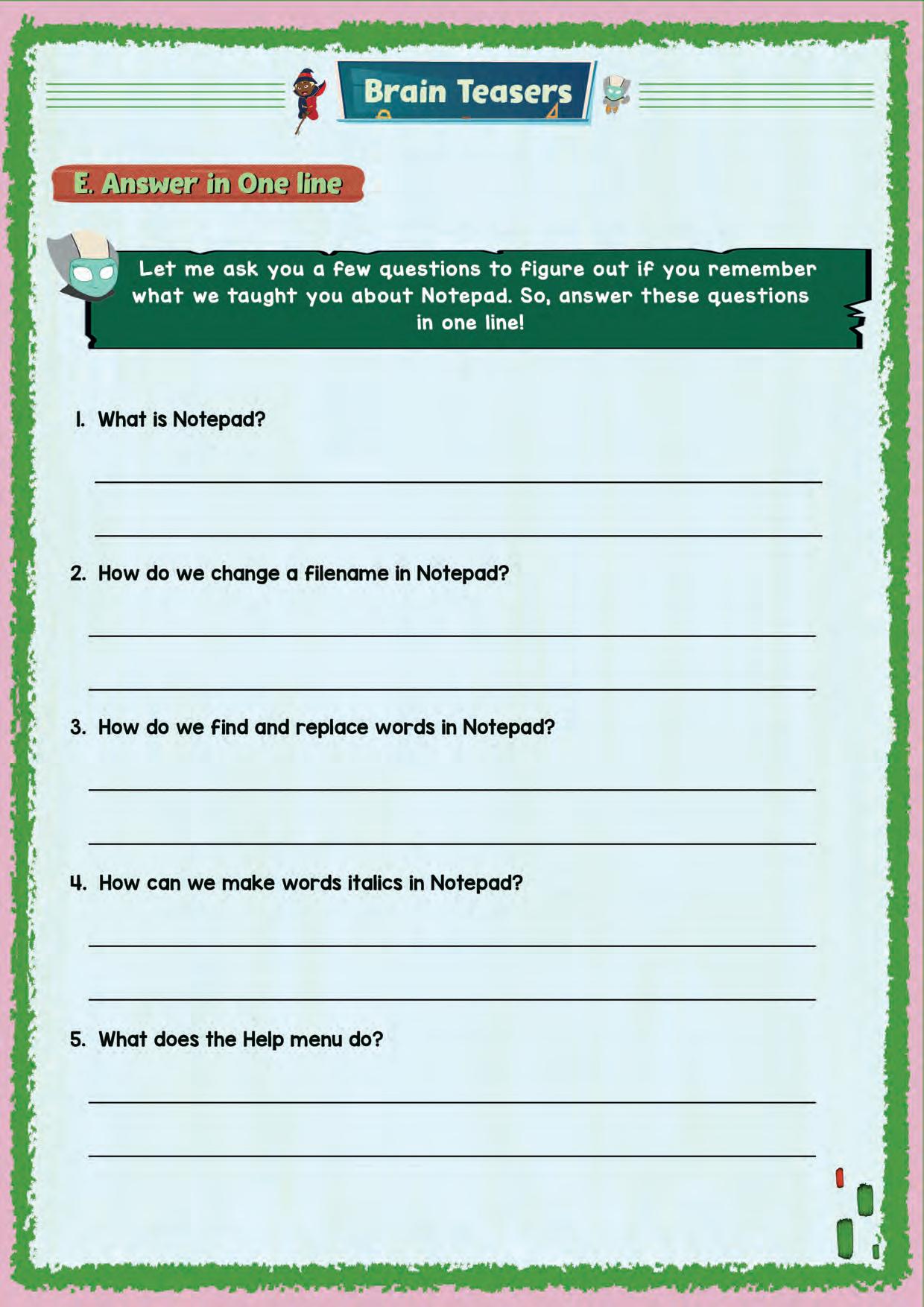 Brain Teasers

E. Answer in One line

Let me ask you a few questions to figure out if you remember what we taught you about Notepad. So, answer these questions in one line!

1. What is Notepad?

2. How do we change a filename in Notepad?

3. How do we find and replace words in Notepad?

4. How can we make words italics in Notepad?

5. What does the Help menu do?